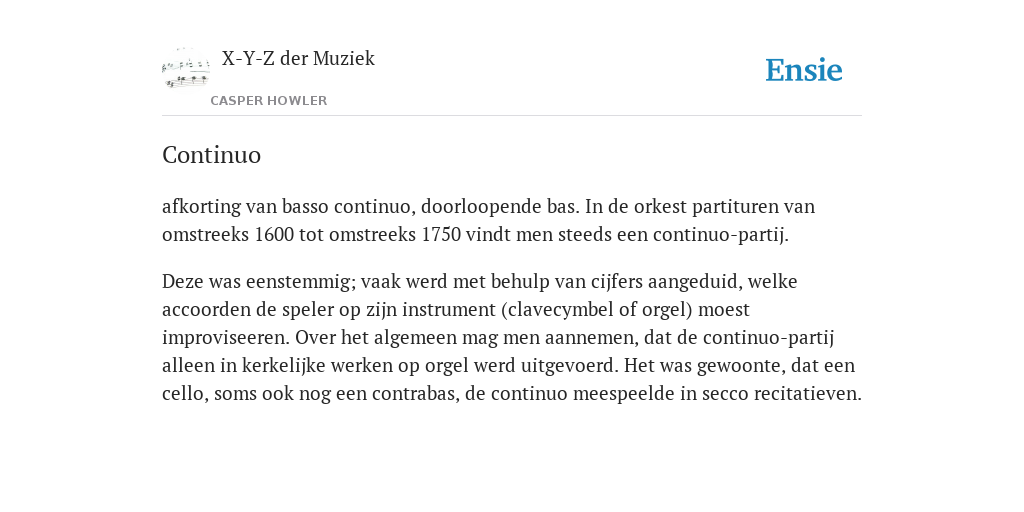 X-Y-Z der Muziek

CASPER HOWLER

Ensie

Continuo

afkorting van basso continuo, doorloopende bas. In de orkest partituren van omstreeks 1600 tot omstreeks 1750 vindt men steeds een continuo-partij.

Deze was eenstemmig; vaak werd met behulp van cijfers aangeduid, welke accoorden de speler op zijn instrument (clavecymbel of orgel) moest improviseeren. Over het algemeen mag men aannemen, dat de continuo-partij alleen in kerkelijke werken op orgel werd uitgevoerd. Het was gewoonte, dat een cello, soms ook nog een contrabas, de continuo meespeelde in secco recitatieven.